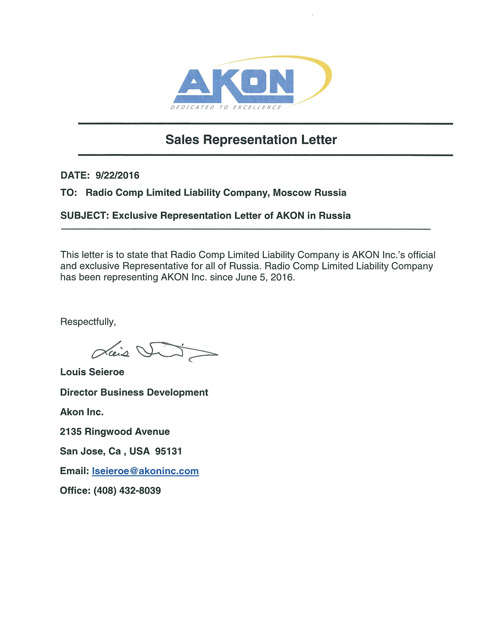 AKON
DEDICATED TO EXCELLENCE

Sales Representation Letter

DATE: 9/22/2016

TO: Radio Comp Limited Liability Company, Moscow Russia

SUBJECT: Exclusive Representation Letter of AKON in Russia

This letter is to state that Radio Comp Limited Liability Company is AKON Inc.'s official and exclusive Representative for all of Russia. Radio Comp Limited Liability Company has been representing AKON Inc. since June 5, 2016.

Respectfully,

Louis Seieroe

Louis Seieroe

Director Business Development

Akon Inc.

2135 Ringwood Avenue

San Jose, Ca , USA 95131

Email: lseieroe@akoninc.com

Office: (408) 432-8039